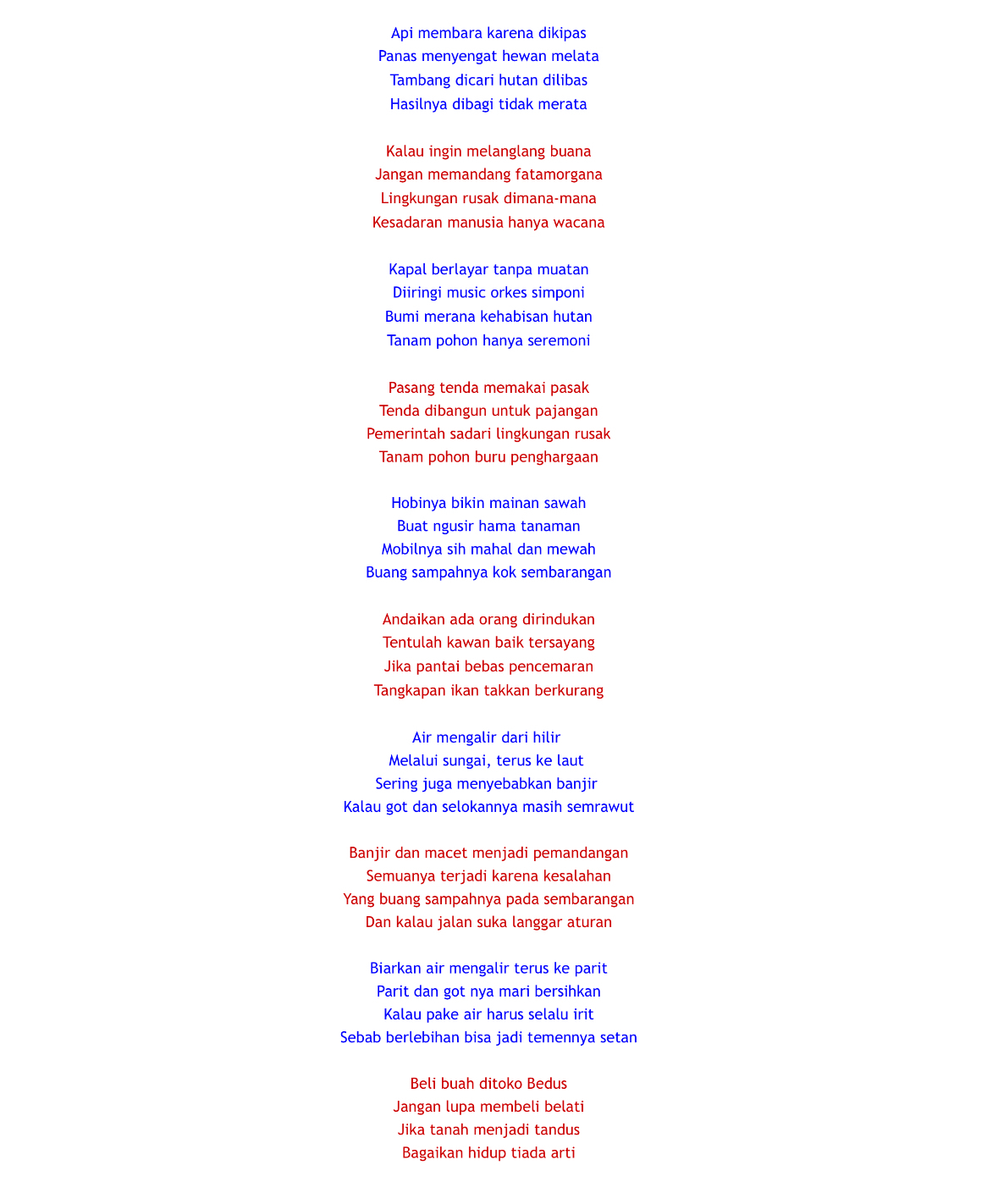 Api membara karena dikipas
Panas menyengat hewan melata
Tambang dicari hutan dilibas
Hasilnya dibagi tidak merata

Kalau ingin melanglang buana
Jangan memandang fatamorgana
Lingkungan rusak dimana-mana
Kesadaran manusia hanya wacana

Kapal berlayar tanpa muatan
Diiringi music orkes simponi
Bumi merana kehabisan hutan
Tanam pohon hanya seremoni

Pasang tenda memakai pasak
Tenda dibangun untuk pajangan
Pemerintah sadari lingkungan rusak
Tanam pohon buru penghargaan

Hobinya bikin mainan sawah
Buat ngusir hama tanaman
Mobilnya sih mahal dan mewah
Buang sampahnya kok sembarangan

Andaikan ada orang dirindukan
Tentulah kawan baik tersayang
Jika pantai bebas pencemaran
Tangkapan ikan takkan berkurang

Air mengalir dari hilir
Melalui sungai, terus ke laut
Sering juga menyebabkan banjir
Kalau got dan selokannya masih semrawut

Banjir dan macet menjadi pemandangan
Semuanya terjadi karena kesalahan
Yang buang sampahnya pada sembarangan
Dan kalau jalan suka langgar aturan

Biarkan air mengalir terus ke parit
Parit dan got nya mari bersihkan
Kalau pake air harus selalu irit
Sebab berlebihan bisa jadi temennya setan

Beli buah ditoko Bedus
Jangan lupa membeli belati
Jika tanah menjadi tandus
Bagaikan hidup tiada arti